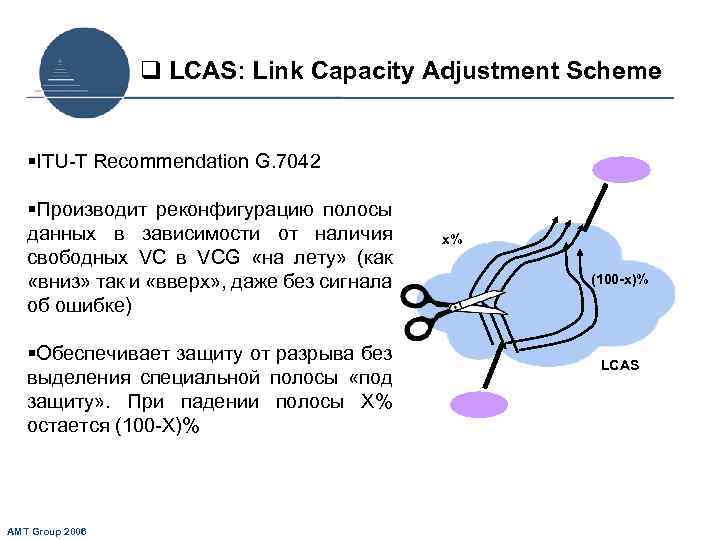 ❑ LCAS: Link Capacity Adjustment Scheme

▪ITU-T Recommendation G.7042

▪Производит реконфигурацию полосы данных в зависимости от наличия свободных VC в VCG «на лету» (как «вниз» так и «вверх», даже без сигнала об ошибке)

▪Обеспечивает защиту от разрыва без выделения специальной полосы «под защиту». При падении полосы X% остается (100-X)%

x%

(100-x)%

LCAS

AMT Group 2006